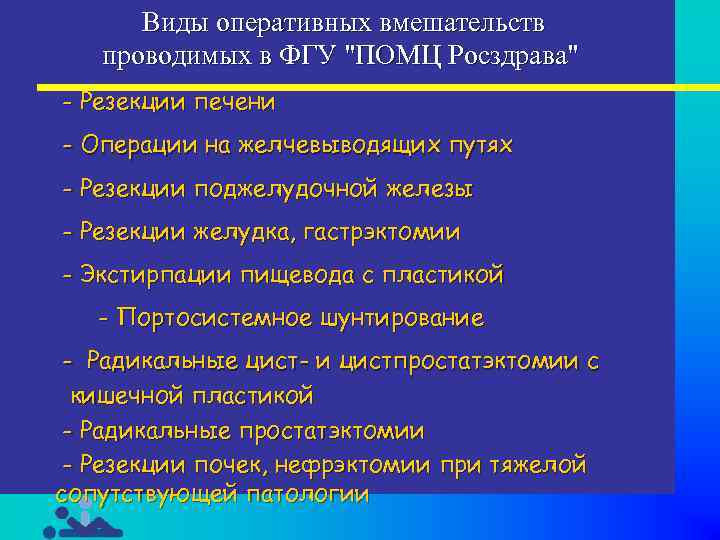 Виды оперативных вмешательств проводимых в ФГУ "ПОМЦ Росздрава"

- Резекции печени

- Операции на желчевыводящих путях

- Резекции поджелудочной железы

- Резекции желудка, гастрэктомии

- Экстирпации пищевода с пластикой

- Портосистемное шунтирование

- Радикальные цист- и цистпростатэктомии с кишечной пластикой

- Радикальные простатэктомии

- Резекции почек, нефрэктомии при тяжелой сопутствующей патологии